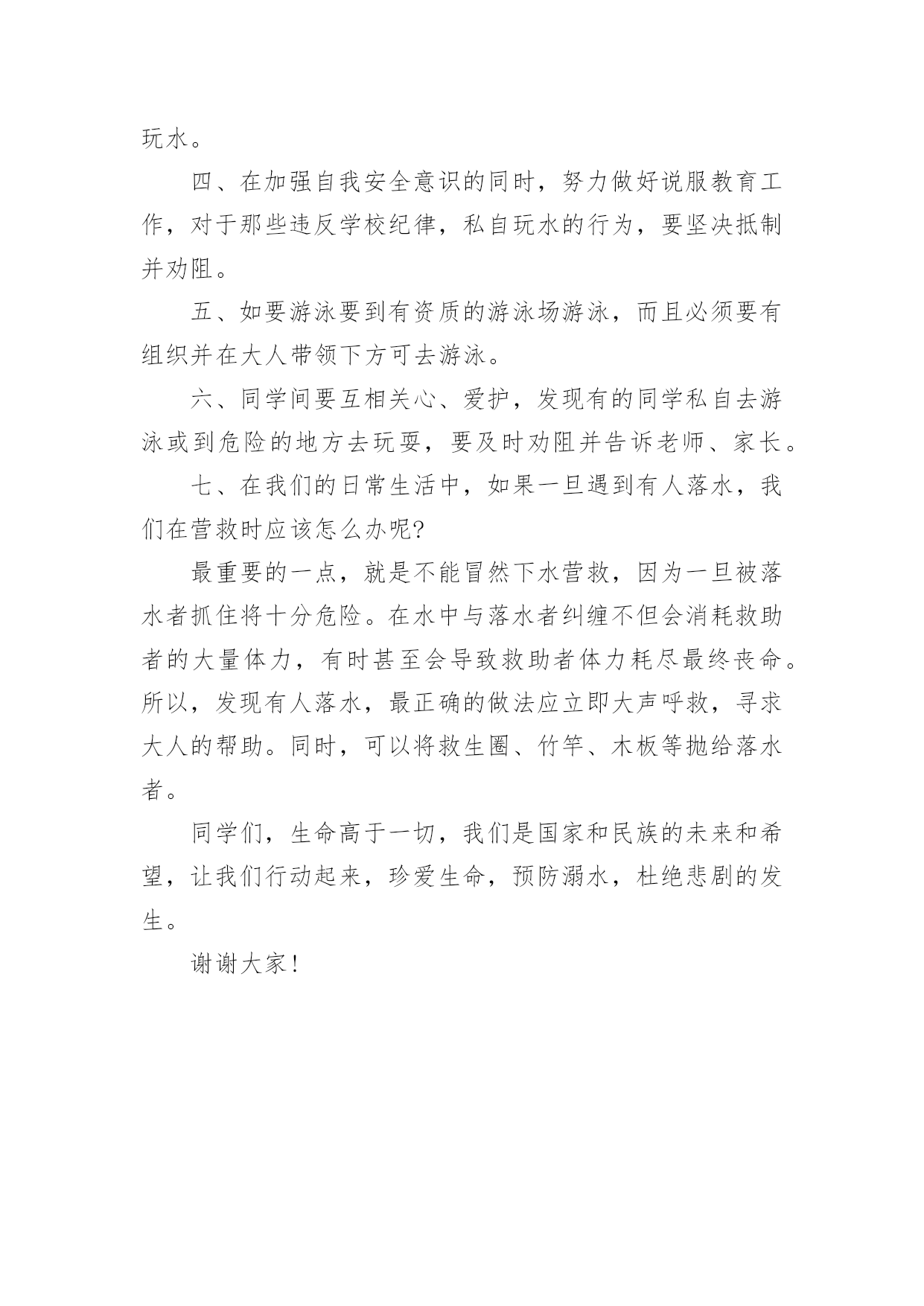 玩水。

四、在加强自我安全意识的同时，努力做好说服教育工作，对于那些违反学校纪律，私自玩水的行为，要坚决抵制并劝阻。

五、如要游泳要到有资质的游泳场游泳，而且必须要有组织并在大人带领下方可去游泳。

六、同学间要互相关心、爱护，发现有的同学私自去游泳或到危险的地方去玩耍，要及时劝阻并告诉老师、家长。

七、在我们的日常生活中，如果一旦遇到有人落水，我们在营救时应该怎么办呢?

最重要的一点，就是不能冒然下水营救，因为一旦被落水者抓住将十分危险。在水中与落水者纠缠不但会消耗救助者的大量体力，有时甚至会导致救助者体力耗尽最终丧命。所以，发现有人落水，最正确的做法应立即大声呼救，寻求大人的帮助。同时，可以将救生圈、竹竿、木板等抛给落水者。

同学们，生命高于一切，我们是国家和民族的未来和希望，让我们行动起来，珍爱生命，预防溺水，杜绝悲剧的发生。

谢谢大家!